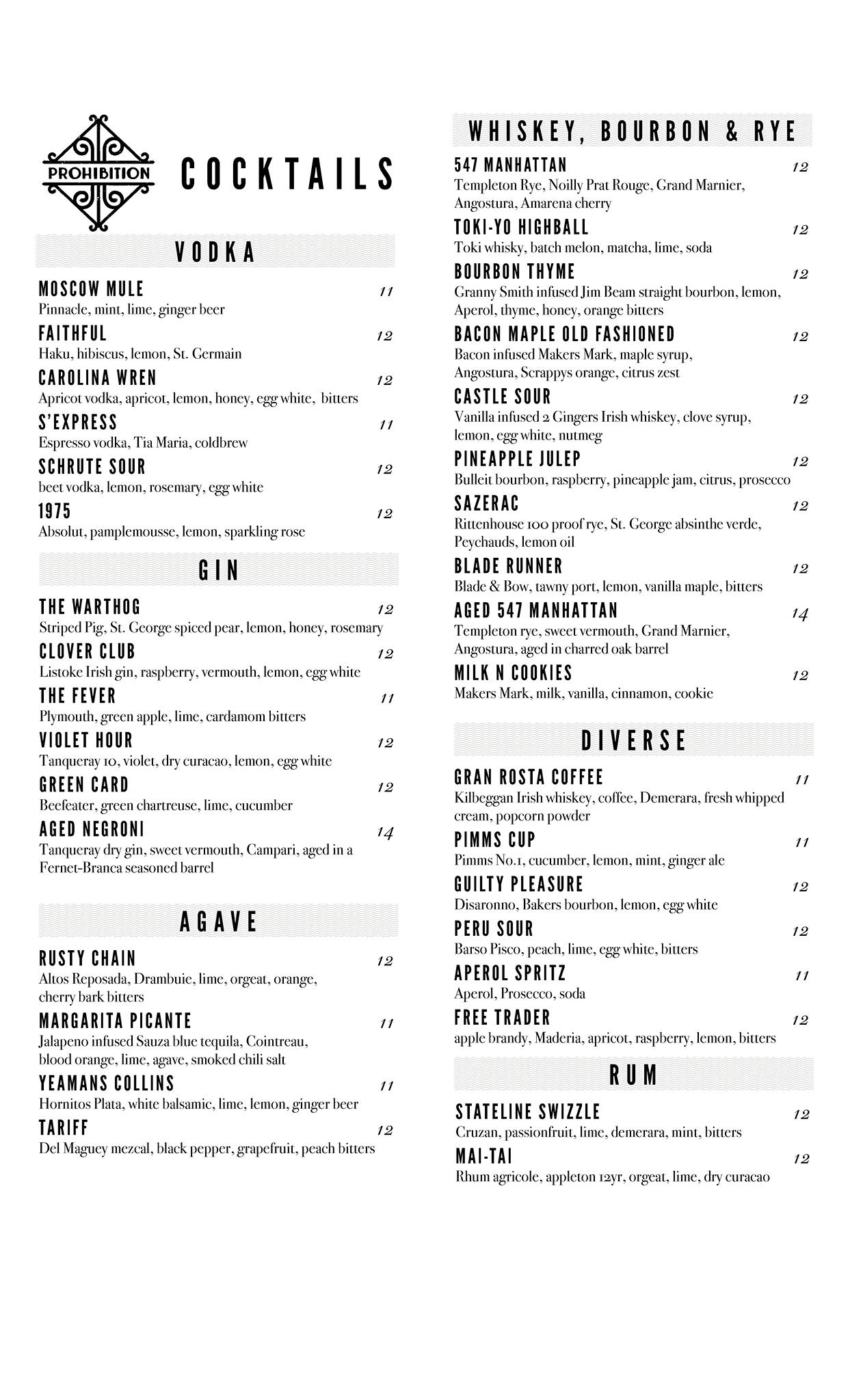 PROHIBITION

COCKTAILS

VODKA

MOSCOW MULE 11
Pinnacle, mint, lime, ginger beer

FAITHFUL 12
Haku, hibiscus, lemon, St. Germain

CAROLINA WREN 12
Apricot vodka, apricot, lemon, honey, egg white, bitters

S'EXPRESS 11
Espresso vodka, Tia Maria, coldbrew

SCHRUTE SOUR 12
beet vodka, lemon, rosemary, egg white

1975 12
Absolut, pamplemousse, lemon, sparkling rose

GIN

THE WARTHOG 12
Striped Pig, St. George spiced pear, lemon, honey, rosemary

CLOVER CLUB 12
Listoke Irish gin, raspberry, vermouth, lemon, egg white

THE FEVER 11
Plymouth, green apple, lime, cardamom bitters

VIOLET HOUR 12
Tanqueray 10, violet, dry curacao, lemon, egg white

GREEN CARD 12
Beefeater, green chartreuse, lime, cucumber

AGED NEGRONI 14
Tanqueray dry gin, sweet vermouth, Campari, aged in a Fernet-Branca seasoned barrel

AGAVE

RUSTY CHAIN 12
Altos Reposada, Drambuie, lime, orgeat, orange, cherry bark bitters

MARGARITA PICANTE 11
Jalapeno infused Sauza blue tequila, Cointreau, blood orange, lime, agave, smoked chili salt

YEAMANS COLLINS 11
Hornitos Plata, white balsamic, lime, lemon, ginger beer

TARIFF 12
Del Maguey mezcal, black pepper, grapefruit, peach bitters

WHISKEY, BOURBON & RYE

547 MANHATTAN 12
Templeton Rye, Noilly Prat Rouge, Grand Marnier, Angostura, Amarena cherry

TOKI-YO HIGHBALL 12
Toki whisky, batch melon, matcha, lime, soda

BOURBON THYME 12
Granny Smith infused Jim Beam straight bourbon, lemon, Aperol, thyme, honey, orange bitters

BACON MAPLE OLD FASHIONED 12
Bacon infused Makers Mark, maple syrup, Angostura, Scrappys orange, citrus zest

CASTLE SOUR 12
Vanilla infused 2 Gingers Irish whiskey, clove syrup, lemon, egg white, nutmeg

PINEAPPLE JULEP 12
Bulleit bourbon, raspberry, pineapple jam, citrus, prosecco

SAZERAC 12
Rittenhouse 100 proof rye, St. George absinthe verde, Peychauds, lemon oil

BLADE RUNNER 12
Blade & Bow, tawny port, lemon, vanilla maple, bitters

AGED 547 MANHATTAN 14
Templeton rye, sweet vermouth, Grand Marnier, Angostura, aged in charred oak barrel

MILK N COOKIES 12
Makers Mark, milk, vanilla, cinnamon, cookie

DIVERSE

GRAN ROSTA COFFEE 11
Kilbeggan Irish whiskey, coffee, Demerara, fresh whipped cream, popcorn powder

PIMMS CUP 11
Pimms No.1, cucumber, lemon, mint, ginger ale

GUILTY PLEASURE 12
Disaronno, Bakers bourbon, lemon, egg white

PERU SOUR 12
Barso Pisco, peach, lime, egg white, bitters

APEROL SPRITZ 11
Aperol, Prosecco, soda

FREE TRADER 12
apple brandy, Maderia, apricot, raspberry, lemon, bitters

RUM

STATELINE SWIZZLE 12
Cruzan, passionfruit, lime, demerara, mint, bitters

MAI-TAI 12
Rhum agricole, appleton 12yr, orgeat, lime, dry curacao